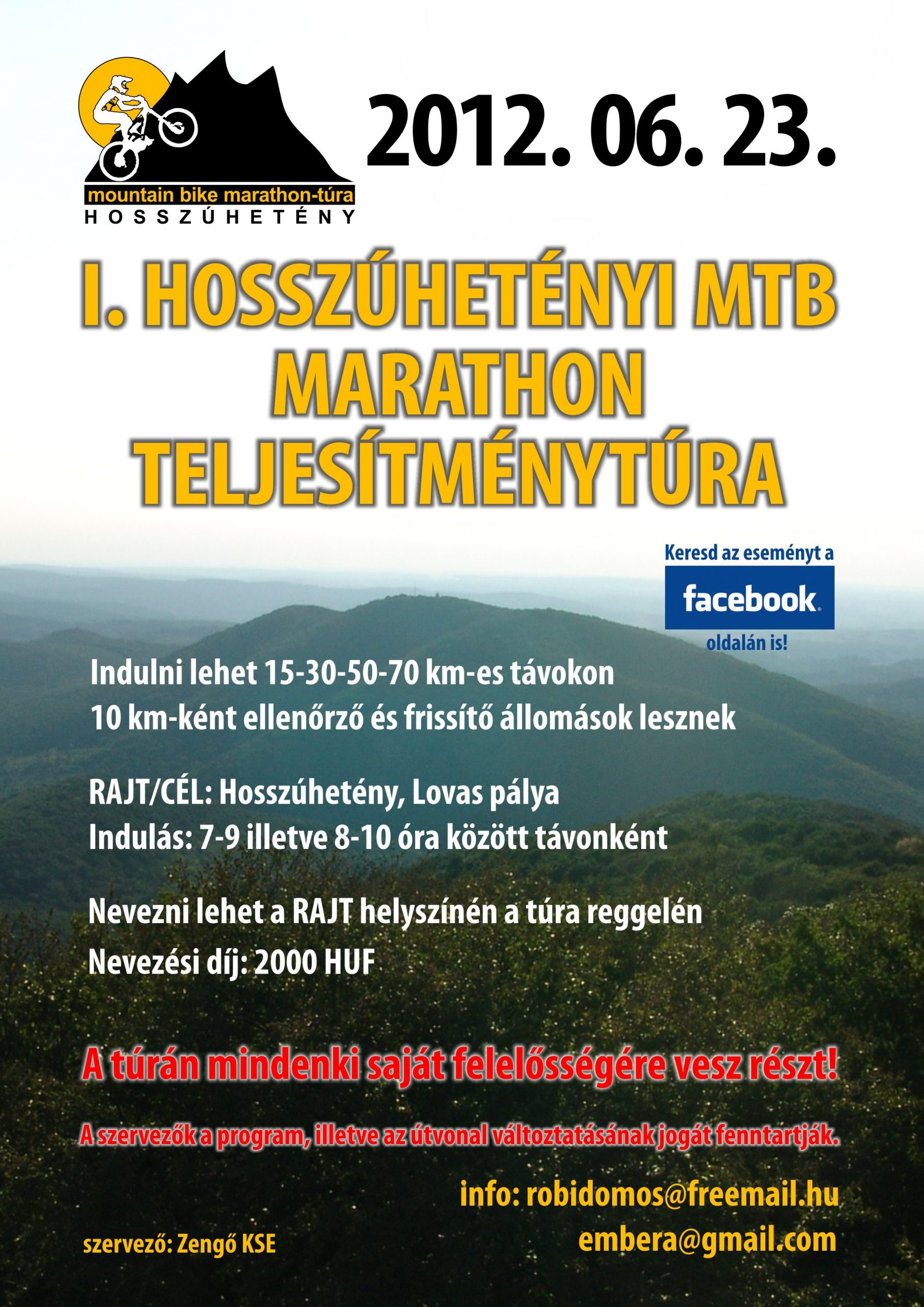 mountain bike marathon-túra
HOSSZÚHETÉNY

2012. 06. 23.

I. HOSSZÚHETÉNYI MTB MARATHON TELJESÍTMÉNYTÚRA

Keresd az eseményt a
facebook
oldalán is!

Indulni lehet 15-30-50-70 km-es távokon
10 km-ként ellenőrző és frissítő állomások lesznek

RAJT/CÉL: Hosszúhetény, Lovas pálya
Indulás: 7-9 illetve 8-10 óra között távonként

Nevezni lehet a RAJT helyszínén a túra reggelén
Nevezési díj: 2000 HUF

A túrán mindenki saját felelősségére vesz részt!

A szervezők a program, illetve az útvonal változtatásának jogát fenntartják.

info: robidomos@freemail.hu
embera@gmail.com

szervező: Zengő KSE